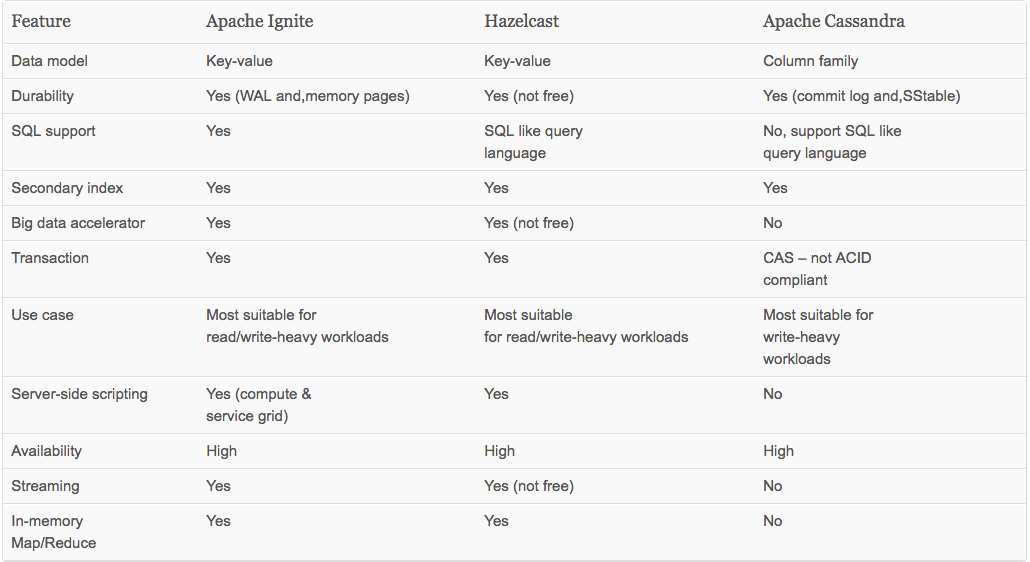 | Feature | Apache Ignite | Hazelcast | Apache Cassandra |
|---|---|---|---|
| Data model | Key-value | Key-value | Column family |
| Durability | Yes (WAL and,memory pages) | Yes (not free) | Yes (commit log and,SStable) |
| SQL support | Yes | SQL like query language | No, support SQL like query language |
| Secondary index | Yes | Yes | Yes |
| Big data accelerator | Yes | Yes (not free) | No |
| Transaction | Yes | Yes | CAS – not ACID compliant |
| Use case | Most suitable for read/write-heavy workloads | Most suitable for read/write-heavy workloads | Most suitable for write-heavy workloads |
| Server-side scripting | Yes (compute & service grid) | Yes | No |
| Availability | High | High | High |
| Streaming | Yes | Yes (not free) | No |
| In-memory Map/Reduce | Yes | Yes | No |